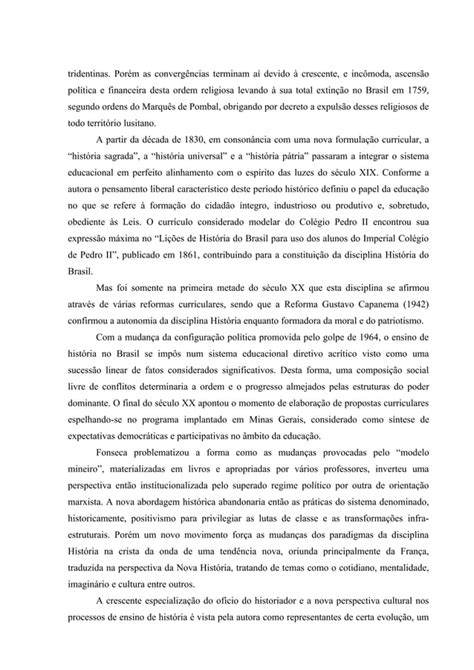 tridentinas. Porém as convergências terminam aí devido à crescente, e incômoda, ascensão política e financeira desta ordem religiosa levando à sua total extinção no Brasil em 1759, segundo ordens do Marquês de Pombal, obrigando por decreto a expulsão desses religiosos de todo território lusitano.

A partir da década de 1830, em consonância com uma nova formulação curricular, a "história sagrada", a "história universal" e a "história pátria" passaram a integrar o sistema educacional em perfeito alinhamento com o espírito das luzes do século XIX. Conforme a autora o pensamento liberal característico deste período histórico definiu o papel da educação no que se refere à formação do cidadão íntegro, industrioso ou produtivo e, sobretudo, obediente às Leis. O currículo considerado modelar do Colégio Pedro II encontrou sua expressão máxima no "Lições de História do Brasil para uso dos alunos do Imperial Colégio de Pedro II", publicado em 1861, contribuindo para a constituição da disciplina História do Brasil.

Mas foi somente na primeira metade do século XX que esta disciplina se afirmou através de várias reformas curriculares, sendo que a Reforma Gustavo Capanema (1942) confirmou a autonomia da disciplina História enquanto formadora da moral e do patriotismo.

Com a mudança da configuração política promovida pelo golpe de 1964, o ensino de história no Brasil se impôs num sistema educacional diretivo acrítico visto como uma sucessão linear de fatos considerados significativos. Desta forma, uma composição social livre de conflitos determinaria a ordem e o progresso almejados pelas estruturas do poder dominante. O final do século XX apontou o momento de elaboração de propostas curriculares espelhando-se no programa implantado em Minas Gerais, considerado como síntese de expectativas democráticas e participativas no âmbito da educação.

Fonseca problematizou a forma como as mudanças provocadas pelo "modelo mineiro", materializadas em livros e apropriadas por vários professores, inverteu uma perspectiva então institucionalizada pelo superado regime político por outra de orientação marxista. A nova abordagem histórica abandonaria então as práticas do sistema denominado, historicamente, positivismo para privilegiar as lutas de classe e as transformações infra-estruturais. Porém um novo movimento força as mudanças dos paradigmas da disciplina História na crista da onda de uma tendência nova, oriunda principalmente da França, traduzida na perspectiva da Nova História, tratando de temas como o cotidiano, mentalidade, imaginário e cultura entre outros.

A crescente especialização do ofício do historiador e a nova perspectiva cultural nos processos de ensino de história é vista pela autora como representantes de certa evolução, um